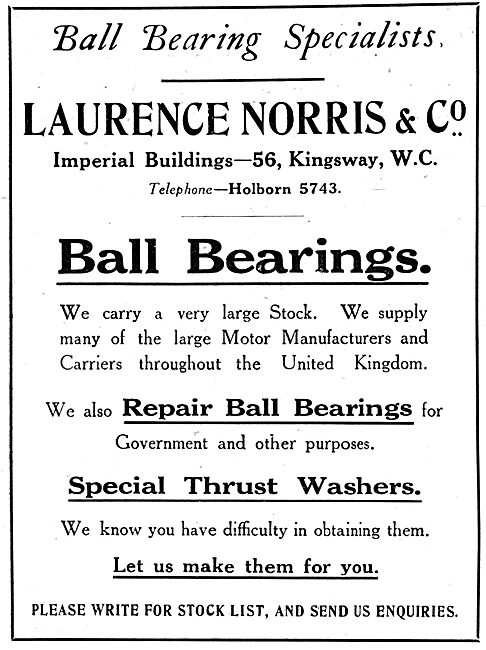 Ball Bearing Specialists.

LAURENCE NORRIS & Co.

Imperial Buildings—56, Kingsway, W.C.

Telephone—Holborn 5743.

Ball Bearings.

We carry a very large Stock. We supply many of the large Motor Manufacturers and Carriers throughout the United Kingdom.

We also Repair Ball Bearings for Government and other purposes.

Special Thrust Washers.

We know you have difficulty in obtaining them.

Let us make them for you.

PLEASE WRITE FOR STOCK LIST, AND SEND US ENQUIRIES.